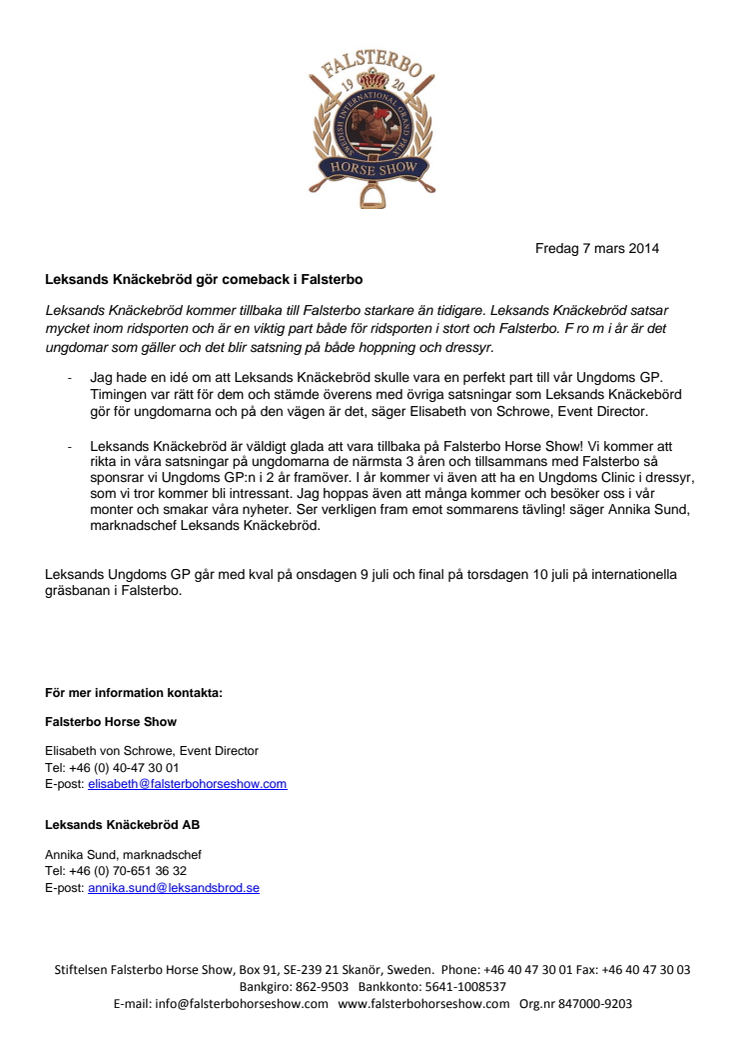 FALSTERBO
19 20
SWEDISH INTERNATIONAL GRAND PRIX
HORSE SHOW

Fredag 7 mars 2014

Leksands Knäckebröd gör comeback i Falsterbo

Leksands Knäckebröd kommer tillbaka till Falsterbo starkare än tidigare. Leksands Knäckebröd satsar mycket inom ridsporten och är en viktig part både för ridsporten i stort och Falsterbo. F ro m i år är det ungdomar som gäller och det blir satsning på både hoppning och dressyr.

- Jag hade en idé om att Leksands Knäckebröd skulle vara en perfekt part till vår Ungdoms GP. Timingen var rätt för dem och stämde överens med övriga satsningar som Leksands Knäckebörd gör för ungdomarna och på den vägen är det, säger Elisabeth von Schrowe, Event Director.

- Leksands Knäckebröd är väldigt glada att vara tillbaka på Falsterbo Horse Show! Vi kommer att rikta in våra satsningar på ungdomarna de närmsta 3 åren och tillsammans med Falsterbo så sponsrar vi Ungdoms GP:n i 2 år framöver. I år kommer vi även att ha en Ungdoms Clinic i dressyr, som vi tror kommer bli intressant. Jag hoppas även att många kommer och besöker oss i vår monter och smakar våra nyheter. Ser verkligen fram emot sommarens tävling! säger Annika Sund, marknadschef Leksands Knäckebröd.

Leksands Ungdoms GP går med kval på onsdagen 9 juli och final på torsdagen 10 juli på internationella gräsbanan i Falsterbo.

För mer information kontakta:

Falsterbo Horse Show

Elisabeth von Schrowe, Event Director
Tel: +46 (0) 40-47 30 01
E-post: elisabeth@falsterbohorseshow.com

Leksands Knäckebröd AB

Annika Sund, marknadschef
Tel: +46 (0) 70-651 36 32
E-post: annika.sund@leksandsbrod.se

Stiftelsen Falsterbo Horse Show, Box 91, SE-239 21 Skanör, Sweden. Phone: +46 40 47 30 01 Fax: +46 40 47 30 03
Bankgiro: 862-9503 Bankkonto: 5641-1008537
E-mail: info@falsterbohorseshow.com www.falsterbohorseshow.com Org.nr 847000-9203